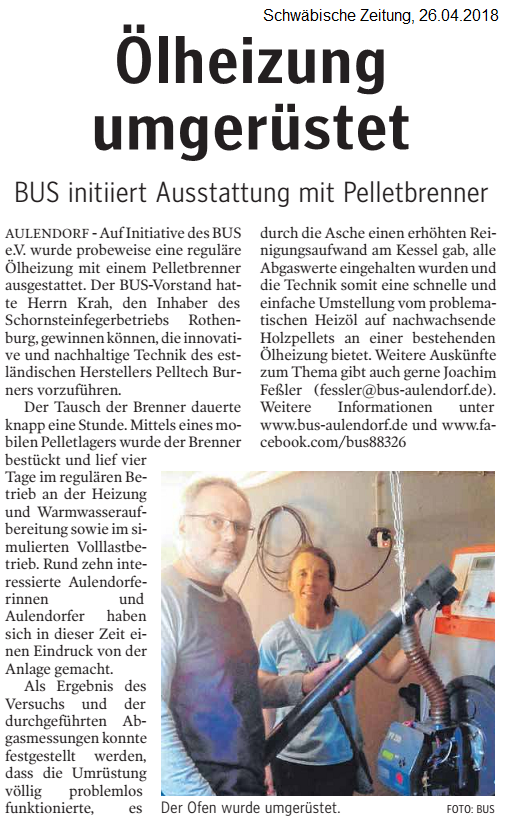 Schwäbische Zeitung, 26.04.2018

Ölheizung umgerüstet

BUS initiiert Ausstattung mit Pelletbrenner

AULENDORF - Auf Initiative des BUS e.V. wurde probeweise eine reguläre Ölheizung mit einem Pelletbrenner ausgestattet. Der BUS-Vorstand hatte Herrn Krah, den Inhaber des Schornsteinfegerbetriebs Rothenburg, gewinnen können, die innovative und nachhaltige Technik des estländischen Herstellers Pelltech Burners vorzuführen.

Der Tausch der Brenner dauerte knapp eine Stunde. Mittels eines mobilen Pelletlagers wurde der Brenner bestückt und lief vier Tage im regulären Betrieb an der Heizung und Warmwasseraufbereitung sowie im simulierten Volllastbetrieb. Rund zehn interessierte Aulendorferinnen und Aulendorfer haben sich in dieser Zeit einen Eindruck von der Anlage gemacht.

Als Ergebnis des Versuchs und der durchgeführten Abgasmessungen konnte festgestellt werden, dass die Umrüstung völlig problemlos funktionierte, es durch die Asche einen erhöhten Reinigungsaufwand am Kessel gab, alle Abgaswerte eingehalten wurden und die Technik somit eine schnelle und einfache Umstellung vom problematischen Heizöl auf nachwachsende Holzpellets an einer bestehenden Ölheizung bietet. Weitere Auskünfte zum Thema gibt auch gerne Joachim Feßler (fessler@bus-aulendorf.de). Weitere Informationen unter www.bus-aulendorf.de und www.facebook.com/bus88326

Der Ofen wurde umgerüstet. FOTO: BUS